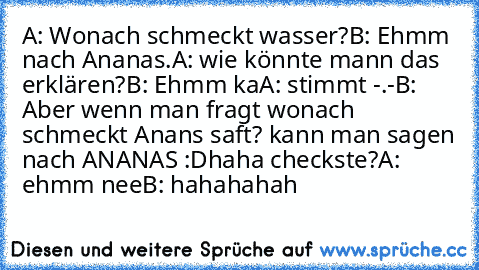 A: Wonach schmeckt wasser?B: Ehmm nach Ananas.A: wie könnte mann das erklären?B: Ehmm kaA: stimmt -.-B: Aber wenn man fragt wonach schmeckt Anans saft? kann man sagen nach ANANAS :Dhaha checkste?A: ehmm neeB: hahahahah

Diesen und weitere Sprüche auf www.sprüche.cc